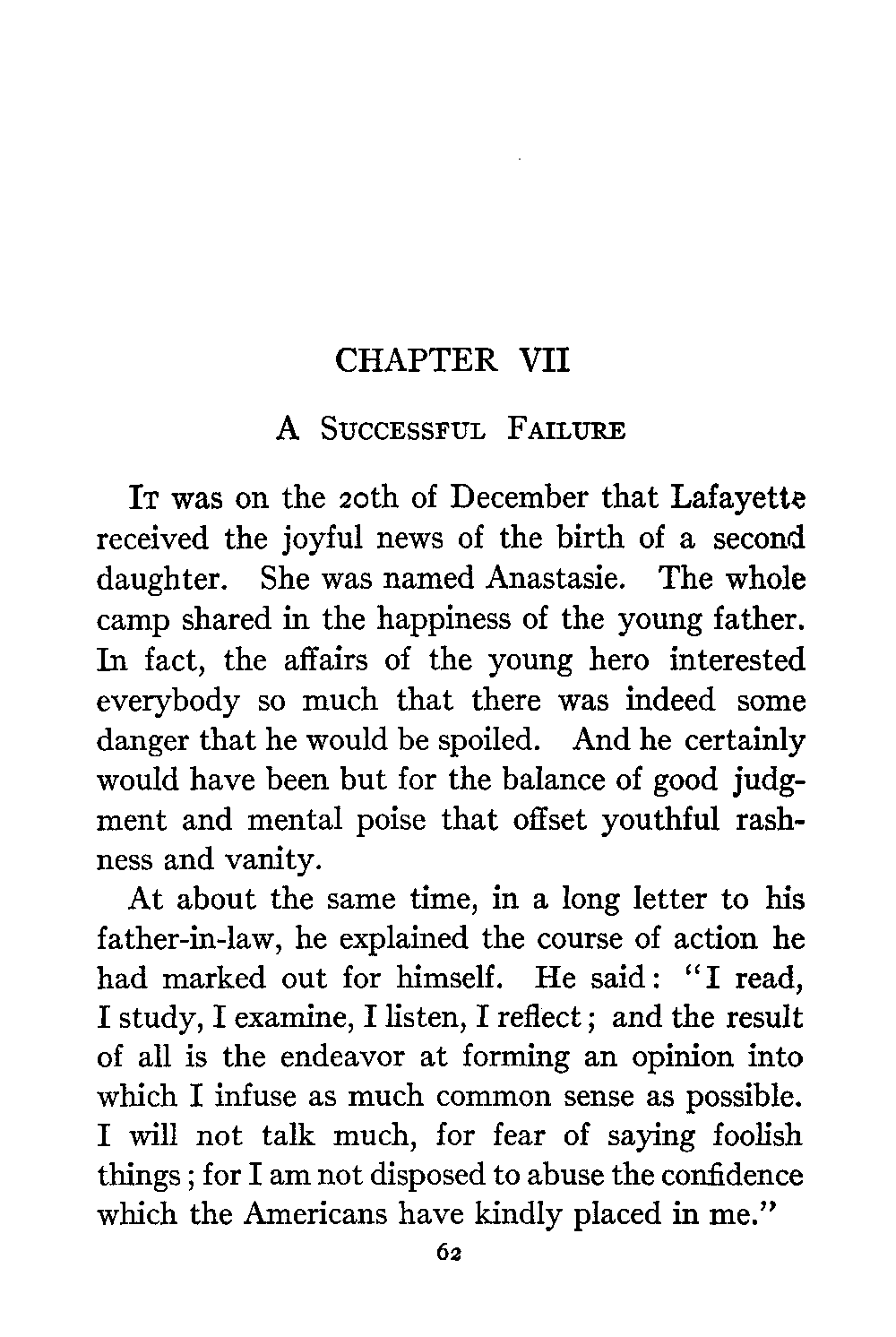 CHAPTER VII

A SUCCESSFUL FAILURE

IT was on the 20th of December that Lafayette received the joyful news of the birth of a second daughter. She was named Anastasie. The whole camp shared in the happiness of the young father. In fact, the affairs of the young hero interested everybody so much that there was indeed some danger that he would be spoiled. And he certainly would have been but for the balance of good judgment and mental poise that offset youthful rashness and vanity.

At about the same time, in a long letter to his father-in-law, he explained the course of action he had marked out for himself. He said: "I read, I study, I examine, I listen, I reflect; and the result of all is the endeavor at forming an opinion into which I infuse as much common sense as possible. I will not talk much, for fear of saying foolish things; for I am not disposed to abuse the confidence which the Americans have kindly placed in me."

62